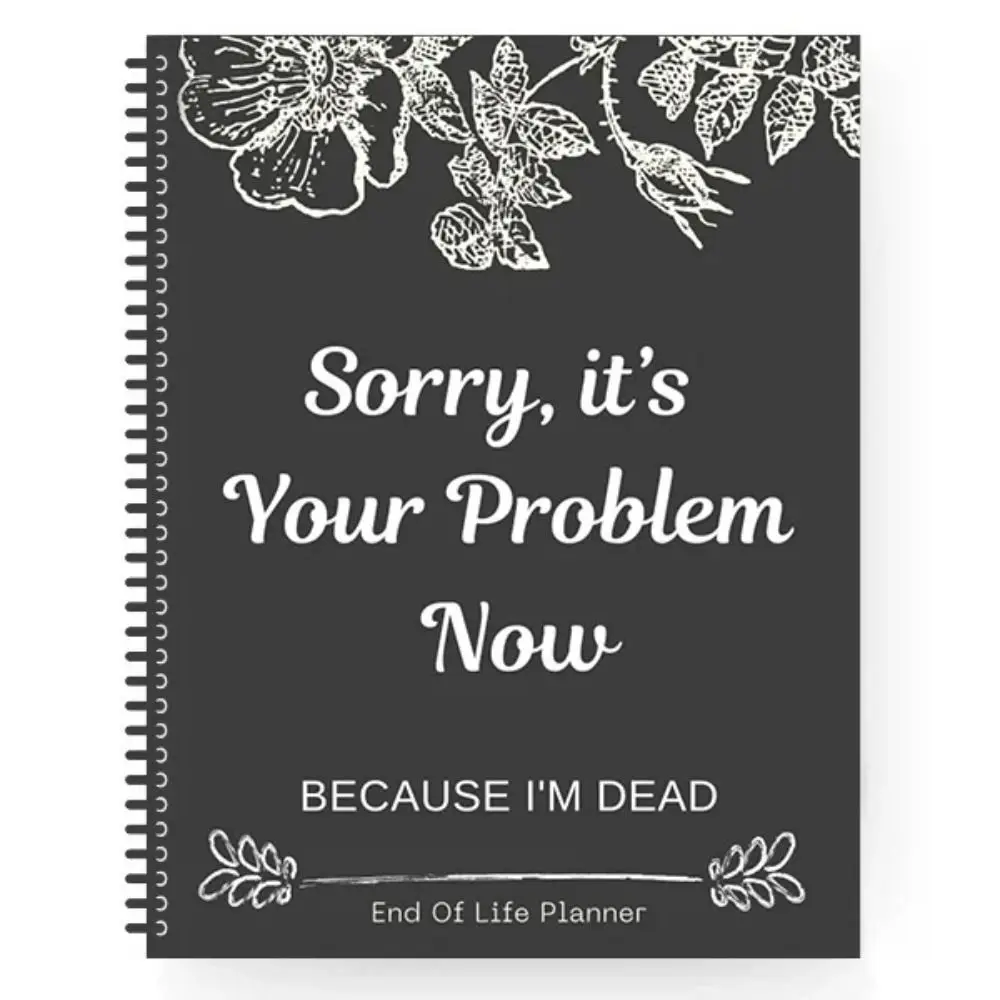 Sorry, it's Your Problem Now

BECAUSE I'M DEAD

End Of Life Planner